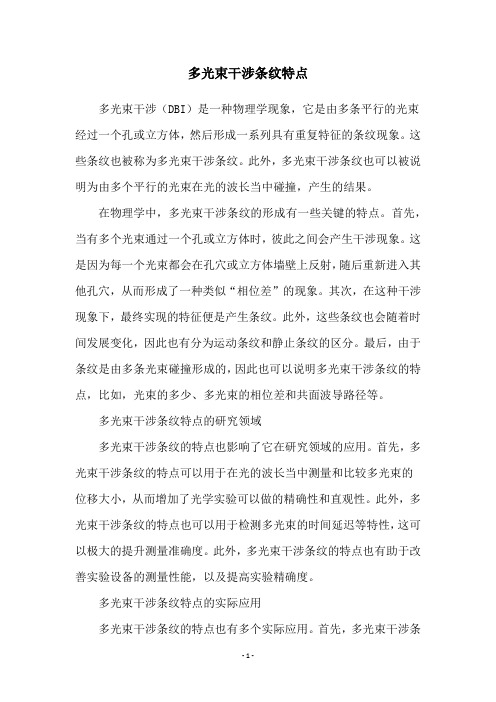 多光束干涉条纹特点

多光束干涉（DBI）是一种物理学现象，它是由多条平行的光束经过一个孔或立方体，然后形成一系列具有重复特征的条纹现象。这些条纹也被称为多光束干涉条纹。此外，多光束干涉条纹也可以被说明为由多个平行的光束在光的波长当中碰撞，产生的结果。

在物理学中，多光束干涉条纹的形成有一些关键的特点。首先，当有多个光束通过一个孔或立方体时，彼此之间会产生干涉现象。这是因为每一个光束都会在孔穴或立方体墙壁上反射，随后重新进入其他孔穴，从而形成了一种类似“相位差”的现象。其次，在这种干涉现象下，最终实现的特征便是产生条纹。此外，这些条纹也会随着时间发展变化，因此也有分为运动条纹和静止条纹的区分。最后，由于条纹是由多条光束碰撞形成的，因此也可以说明多光束干涉条纹的特点，比如，光束的多少、多光束的相位差和共面波导路径等。

多光束干涉条纹特点的研究领域

多光束干涉条纹的特点也影响了它在研究领域的应用。首先，多光束干涉条纹的特点可以用于在光的波长当中测量和比较多光束的位移大小，从而增加了光学实验可以做的精确性和直观性。此外，多光束干涉条纹的特点也可以用于检测多光束的时间延迟等特性，这可以极大的提升测量准确度。此外，多光束干涉条纹的特点也有助于改善实验设备的测量性能，以及提高实验精确度。

多光束干涉条纹特点的实际应用

多光束干涉条纹的特点也有多个实际应用。首先，多光束干涉条

- 1 -